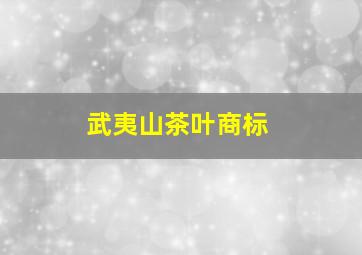 武夷山茶叶商标